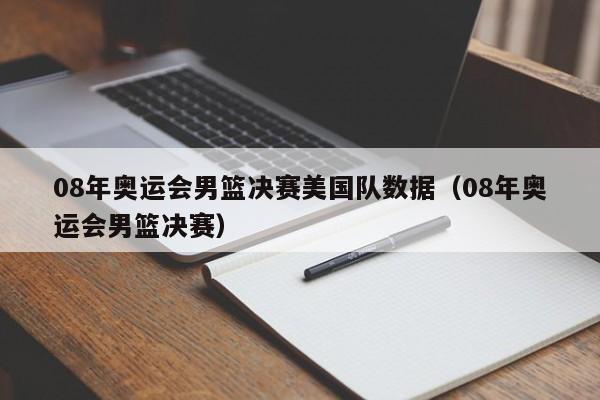 08年奥运会男篮决赛美国队数据（08年奥运会男篮决赛）